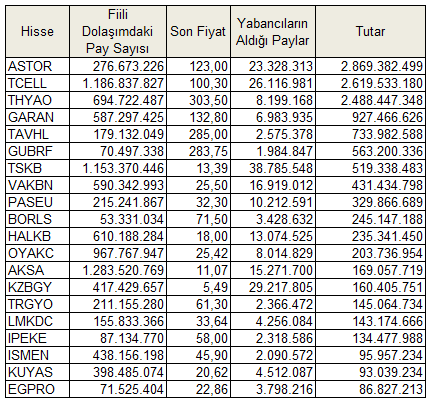 | Hisse | Fiili Dolaşımdaki Pay Sayısı | Son Fiyat | Yabancıların Aldığı Paylar | Tutar |
|---|---|---|---|---|
| ASTOR | 276.673.226 | 123,00 | 23.328.313 | 2.869.382.499 |
| TCELL | 1.186.837.827 | 100,30 | 26.116.981 | 2.619.533.180 |
| THYAO | 694.722.487 | 303,50 | 8.199.168 | 2.488.447.348 |
| GARAN | 587.297.425 | 132,80 | 6.983.935 | 927.466.626 |
| TAVHL | 179.132.049 | 285,00 | 2.575.378 | 733.982.588 |
| GUBRF | 70.497.338 | 283,75 | 1.984.847 | 563.200.336 |
| TSKB | 1.153.370.446 | 13,39 | 38.785.548 | 519.338.483 |
| VAKBN | 590.342.993 | 25,50 | 16.919.012 | 431.434.798 |
| PASEU | 215.241.867 | 32,30 | 10.212.591 | 329.866.689 |
| BORLS | 53.331.034 | 71,50 | 3.428.632 | 245.147.188 |
| HALKB | 610.188.284 | 18,00 | 13.074.525 | 235.341.450 |
| OYAKC | 967.767.947 | 25,42 | 8.014.829 | 203.736.954 |
| AKSA | 1.283.520.769 | 11,07 | 15.271.700 | 169.057.719 |
| KZBGY | 417.429.657 | 5,49 | 29.217.805 | 160.405.751 |
| TRGYO | 211.155.280 | 61,30 | 2.366.472 | 145.064.734 |
| LMKDC | 155.833.366 | 33,64 | 4.256.084 | 143.174.666 |
| IPEKE | 87.134.770 | 58,00 | 2.318.586 | 134.477.988 |
| ISMEN | 438.156.198 | 45,90 | 2.090.572 | 95.957.234 |
| KUYAS | 398.485.074 | 20,62 | 4.512.087 | 93.039.234 |
| EGPRO | 71.525.404 | 22,86 | 3.798.216 | 86.827.213 |